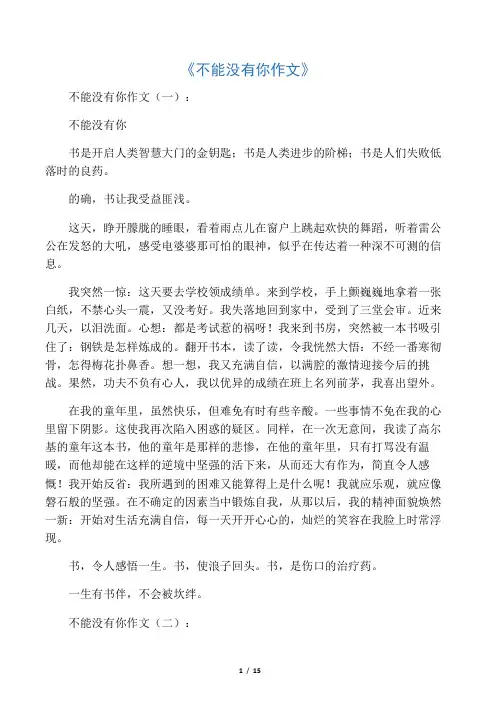 《不能没有你作文》

不能没有你作文（一）：

不能没有你

书是开启人类智慧大门的金钥匙；书是人类进步的阶梯；书是人们失败低落时的良药。

的确，书让我受益匪浅。

这天，睁开朦胧的睡眼，看着雨点儿在窗户上跳起欢快的舞蹈，听着雷公公在发怒的大吼，感受电婆婆那可怕的眼神，似乎在传达着一种深不可测的信息。

我突然一惊：这天要去学校领成绩单。来到学校，手上颤巍巍地拿着一张白纸，不禁心头一震，又没考好。我失落地回到家中，受到了三堂会审。近来几天，以泪洗面。心想：都是考试惹的祸呀！我来到书房，突然被一本书吸引住了：钢铁是怎样炼成的。翻开书本，读了读，令我恍然大悟：不经一番寒彻骨，怎得梅花扑鼻香。想一想，我又充满自信，以满腔的激情迎接今后的挑战。果然，功夫不负有心人，我以优异的成绩在班上名列前茅，我喜出望外。

在我的童年里，虽然快乐，但难免有时有些辛酸。一些事情不免在我的心里留下阴影。这使我再次陷入困惑的疑区。同样，在一次无意间，我读了高尔基的童年这本书，他的童年是那样的悲惨，在他的童年里，只有打骂没有温暖，而他却能在这样的逆境中坚强的活下来，从而还大有作为，简直令人感慨！我开始反省：我所遇到的困难又能算得上是什么呢！我就应乐观，就应像磐石般的坚强。在不确定的因素当中锻炼自我，从那以后，我的精神面貌焕然一新：开始对生活充满自信，每一天开开心心的，灿烂的笑容在我脸上时常浮现。

书，令人感悟一生。书，使浪子回头。书，是伤口的治疗药。

一生有书伴，不会被坎绊。

不能没有你作文（二）：

1 / 15